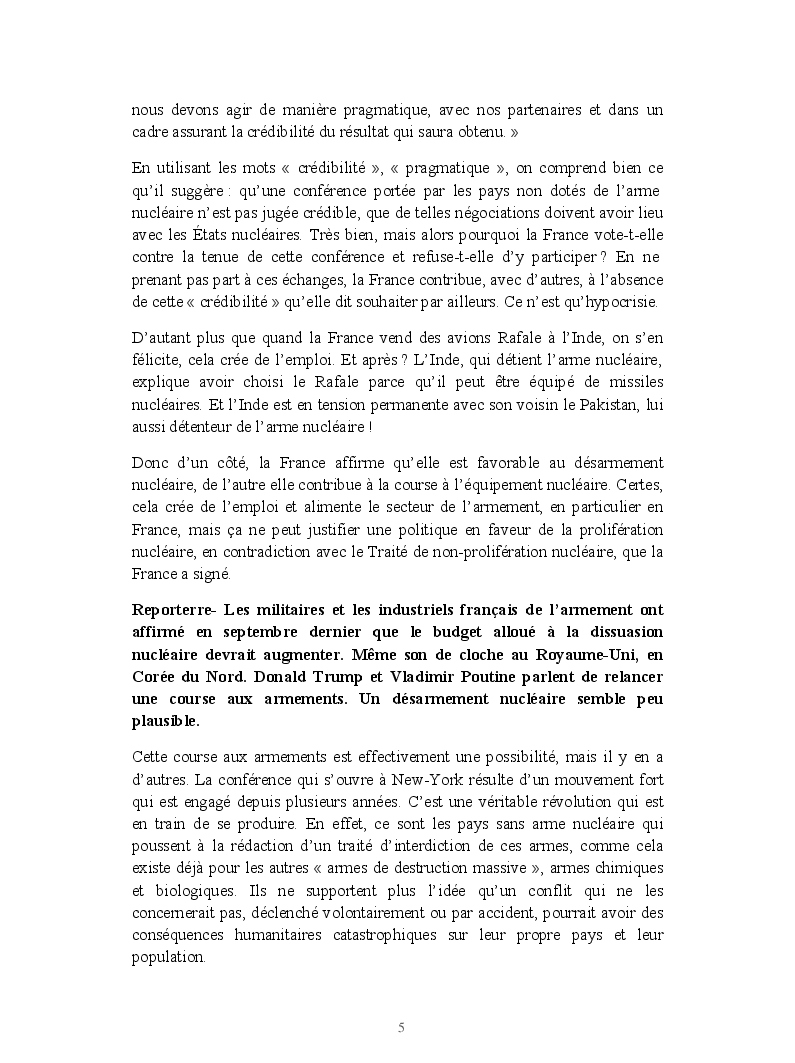 nous devons agir de manière pragmatique, avec nos partenaires et dans un cadre assurant la crédibilité du résultat qui saura obtenu. »

En utilisant les mots « crédibilité », « pragmatique », on comprend bien ce qu'il suggère : qu'une conférence portée par les pays non dotés de l'arme nucléaire n'est pas jugée crédible, que de telles négociations doivent avoir lieu avec les États nucléaires. Très bien, mais alors pourquoi la France vote-t-elle contre la tenue de cette conférence et refuse-t-elle d'y participer ? En ne prenant pas part à ces échanges, la France contribue, avec d'autres, à l'absence de cette « crédibilité » qu'elle dit souhaiter par ailleurs. Ce n'est qu'hypocrisie.

D'autant plus que quand la France vend des avions Rafale à l'Inde, on s'en félicite, cela crée de l'emploi. Et après ? L'Inde, qui détient l'arme nucléaire, explique avoir choisi le Rafale parce qu'il peut être équipé de missiles nucléaires. Et l'Inde est en tension permanente avec son voisin le Pakistan, lui aussi détenteur de l'arme nucléaire !

Donc d'un côté, la France affirme qu'elle est favorable au désarmement nucléaire, de l'autre elle contribue à la course à l'équipement nucléaire. Certes, cela crée de l'emploi et alimente le secteur de l'armement, en particulier en France, mais ça ne peut justifier une politique en faveur de la prolifération nucléaire, en contradiction avec le Traité de non-prolifération nucléaire, que la France a signé.

Reporterre- Les militaires et les industriels français de l'armement ont affirmé en septembre dernier que le budget alloué à la dissuasion nucléaire devrait augmenter. Même son de cloche au Royaume-Uni, en Corée du Nord. Donald Trump et Vladimir Poutine parlent de relancer une course aux armements. Un désarmement nucléaire semble peu plausible.

Cette course aux armements est effectivement une possibilité, mais il y en a d'autres. La conférence qui s'ouvre à New-York résulte d'un mouvement fort qui est engagé depuis plusieurs années. C'est une véritable révolution qui est en train de se produire. En effet, ce sont les pays sans arme nucléaire qui poussent à la rédaction d'un traité d'interdiction de ces armes, comme cela existe déjà pour les autres « armes de destruction massive », armes chimiques et biologiques. Ils ne supportent plus l'idée qu'un conflit qui ne les concernerait pas, déclenché volontairement ou par accident, pourrait avoir des conséquences humanitaires catastrophiques sur leur propre pays et leur population.

5